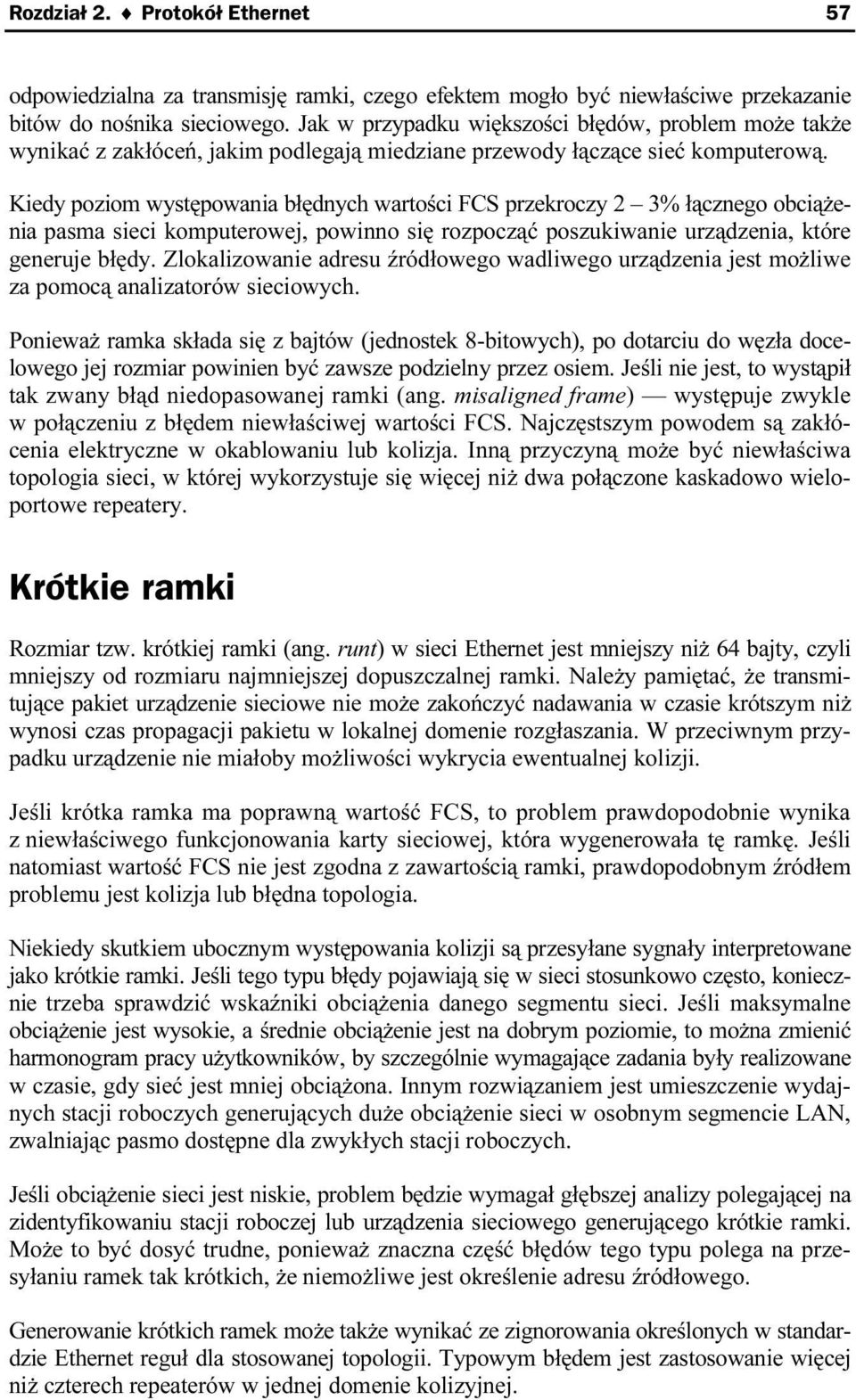 Rozdział 2. ♦ Protokół Ethernet 57

odpowiedzialna za transmisję ramki, czego efektem mogło być niewłaściwe przekazanie bitów do nośnika sieciowego. Jak w przypadku większości błędów, problem może także wynikać z zakłóceń, jakim podlegają miedziane przewody łączące sieć komputerową.

Kiedy poziom występowania błędnych wartości FCS przekroczy 2 – 3% łącznego obciążenia pasma sieci komputerowej, powinno się rozpocząć poszukiwanie urządzenia, które generuje błędy. Zlokalizowanie adresu źródłowego wadliwego urządzenia jest możliwe za pomocą analizatorów sieciowych.

Ponieważ ramka składa się z bajtów (jednostek 8-bitowych), po dotarciu do węzła docelowego jej rozmiar powinien być zawsze podzielny przez osiem. Jeśli nie jest, to wystąpił tak zwany błąd niedopasowanej ramki (ang. misaligned frame) — występuje zwykle w połączeniu z błędem niewłaściwej wartości FCS. Najczęstszym powodem są zakłócenia elektryczne w okablowaniu lub kolizja. Inną przyczyną może być niewłaściwa topologia sieci, w której wykorzystuje się więcej niż dwa połączone kaskadowo wieloportowe repeatery.

Krótkie ramki

Rozmiar tzw. krótkiej ramki (ang. runt) w sieci Ethernet jest mniejszy niż 64 bajty, czyli mniejszy od rozmiaru najmniejszej dopuszczalnej ramki. Należy pamiętać, że transmitujące pakiet urządzenie sieciowe nie może zakończyć nadawania w czasie krótszym niż wynosi czas propagacji pakietu w lokalnej domenie rozgłaszania. W przeciwnym przypadku urządzenie nie miałoby możliwości wykrycia ewentualnej kolizji.

Jeśli krótka ramka ma poprawną wartość FCS, to problem prawdopodobnie wynika z niewłaściwego funkcjonowania karty sieciowej, która wygenerowała tę ramkę. Jeśli natomiast wartość FCS nie jest zgodna z zawartością ramki, prawdopodobnym źródłem problemu jest kolizja lub błędna topologia.

Niekiedy skutkiem ubocznym występowania kolizji są przesyłane sygnały interpretowane jako krótkie ramki. Jeśli tego typu błędy pojawiają się w sieci stosunkowo często, koniecznie trzeba sprawdzić wskaźniki obciążenia danego segmentu sieci. Jeśli maksymalne obciążenie jest wysokie, a średnie obciążenie jest na dobrym poziomie, to można zmienić harmonogram pracy użytkowników, by szczególnie wymagające zadania były realizowane w czasie, gdy sieć jest mniej obciążona. Innym rozwiązaniem jest umieszczenie wydajnych stacji roboczych generujących duże obciążenie sieci w osobnym segmencie LAN, zwalniając pasmo dostępne dla zwykłych stacji roboczych.

Jeśli obciążenie sieci jest niskie, problem będzie wymagał głębszej analizy polegającej na zidentyfikowaniu stacji roboczej lub urządzenia sieciowego generującego krótkie ramki. Może to być dosyć trudne, ponieważ znaczna część błędów tego typu polega na przesyłaniu ramek tak krótkich, że niemożliwe jest określenie adresu źródłowego.

Generowanie krótkich ramek może także wynikać ze zignorowania określonych w standardzie Ethernet reguł dla stosowanej topologii. Typowym błędem jest zastosowanie więcej niż czterech repeaterów w jednej domenie kolizyjnej.